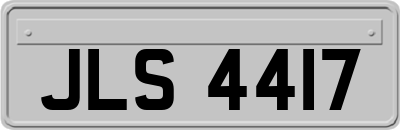 JLS 4417